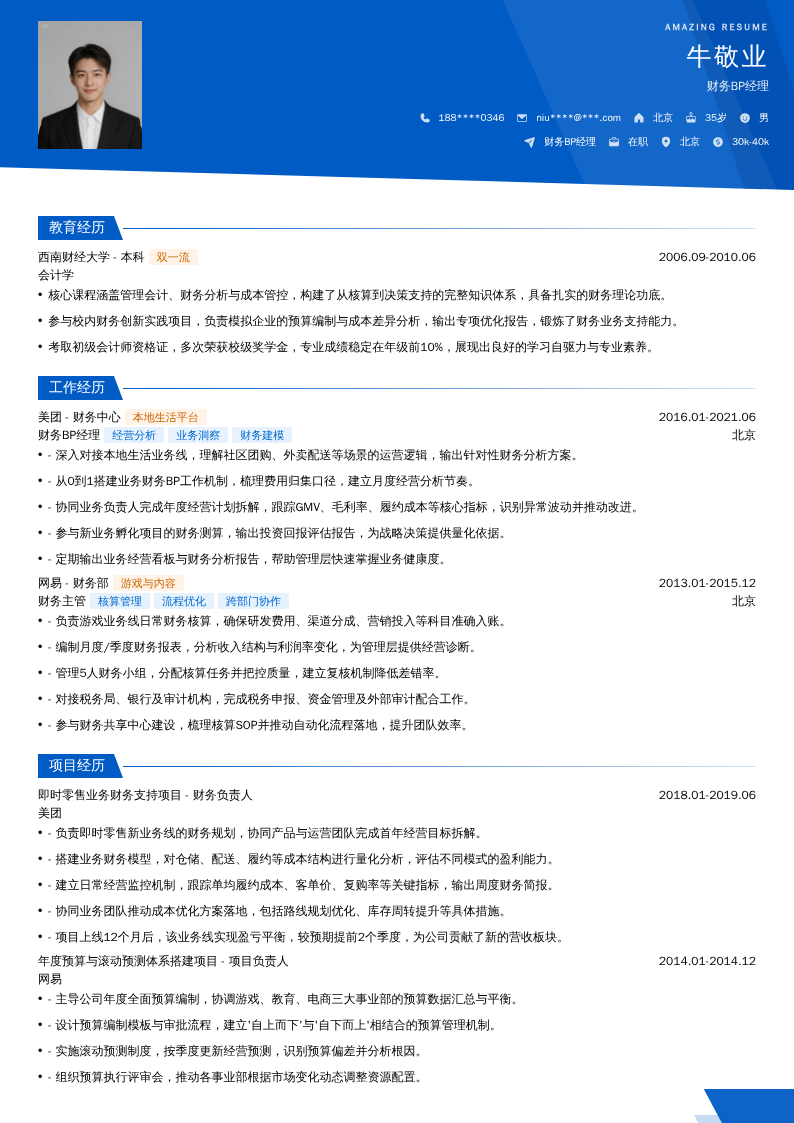 AMAZING RESUME
牛敬业
财务BP经理

188****0346 niu****@***.com 北京 35岁 男

财务BP经理 在职 北京 30k-40k

教育经历

西南财经大学 - 本科 双一流 2006.09-2010.06
会计学
• 核心课程涵盖管理会计、财务分析与成本管控，构建了从核算到决策支持的完整知识体系，具备扎实的财务理论功底。
• 参与校内财务创新实践项目，负责模拟企业的预算编制与成本差异分析，输出专项优化报告，锻炼了财务业务支持能力。
• 考取初级会计师资格证，多次荣获校级奖学金，专业成绩稳定在年级前10%，展现出良好的学习自驱力与专业素养。

工作经历

美团 - 财务中心 本地生活平台 2016.01-2021.06
财务BP经理 经营分析 业务洞察 财务建模 北京
• - 深入对接本地生活业务线，理解社区团购、外卖配送等场景的运营逻辑，输出针对性财务分析方案。
• - 从0到1搭建业务财务BP工作机制，梳理费用归集口径，建立月度经营分析节奏。
• - 协同业务负责人完成年度经营计划拆解，跟踪GMV、毛利率、履约成本等核心指标，识别异常波动并推动改进。
• - 参与新业务孵化项目的财务测算，输出投资回报评估报告，为战略决策提供量化依据。
• - 定期输出业务经营看板与财务分析报告，帮助管理层快速掌握业务健康度。

网易 - 财务部 游戏与内容 2013.01-2015.12
财务主管 核算管理 流程优化 跨部门协作 北京
• - 负责游戏业务线日常财务核算，确保研发费用、渠道分成、营销投入等科目准确入账。
• - 编制月度/季度财务报表，分析收入结构与利润率变化，为管理层提供经营诊断。
• - 管理5人财务小组，分配核算任务并把控质量，建立复核机制降低差错率。
• - 对接税务局、银行及审计机构，完成税务申报、资金管理及外部审计配合工作。
• - 参与财务共享中心建设，梳理核算SOP并推动自动化流程落地，提升团队效率。

项目经历

即时零售业务财务支持项目 - 财务负责人 2018.01-2019.06
美团
• - 负责即时零售新业务线的财务规划，协同产品与运营团队完成首年经营目标拆解。
• - 搭建业务财务模型，对仓储、配送、履约等成本结构进行量化分析，评估不同模式的盈利能力。
• - 建立日常经营监控机制，跟踪单均履约成本、客单价、复购率等关键指标，输出周度财务简报。
• - 协同业务团队推动成本优化方案落地，包括路线规划优化、库存周转提升等具体措施。
• - 项目上线12个月后，该业务线实现盈亏平衡，较预期提前2个季度，为公司贡献了新的营收板块。

年度预算与滚动预测体系搭建项目 - 项目负责人 2014.01-2014.12
网易
• - 主导公司年度全面预算编制，协调游戏、教育、电商三大事业部的预算数据汇总与平衡。
• - 设计预算编制模板与审批流程，建立'自上而下'与'自下而上'相结合的预算管理机制。
• - 实施滚动预测制度，按季度更新经营预测，识别预算偏差并分析根因。
• - 组织预算执行评审会，推动各事业部根据市场变化动态调整资源配置。